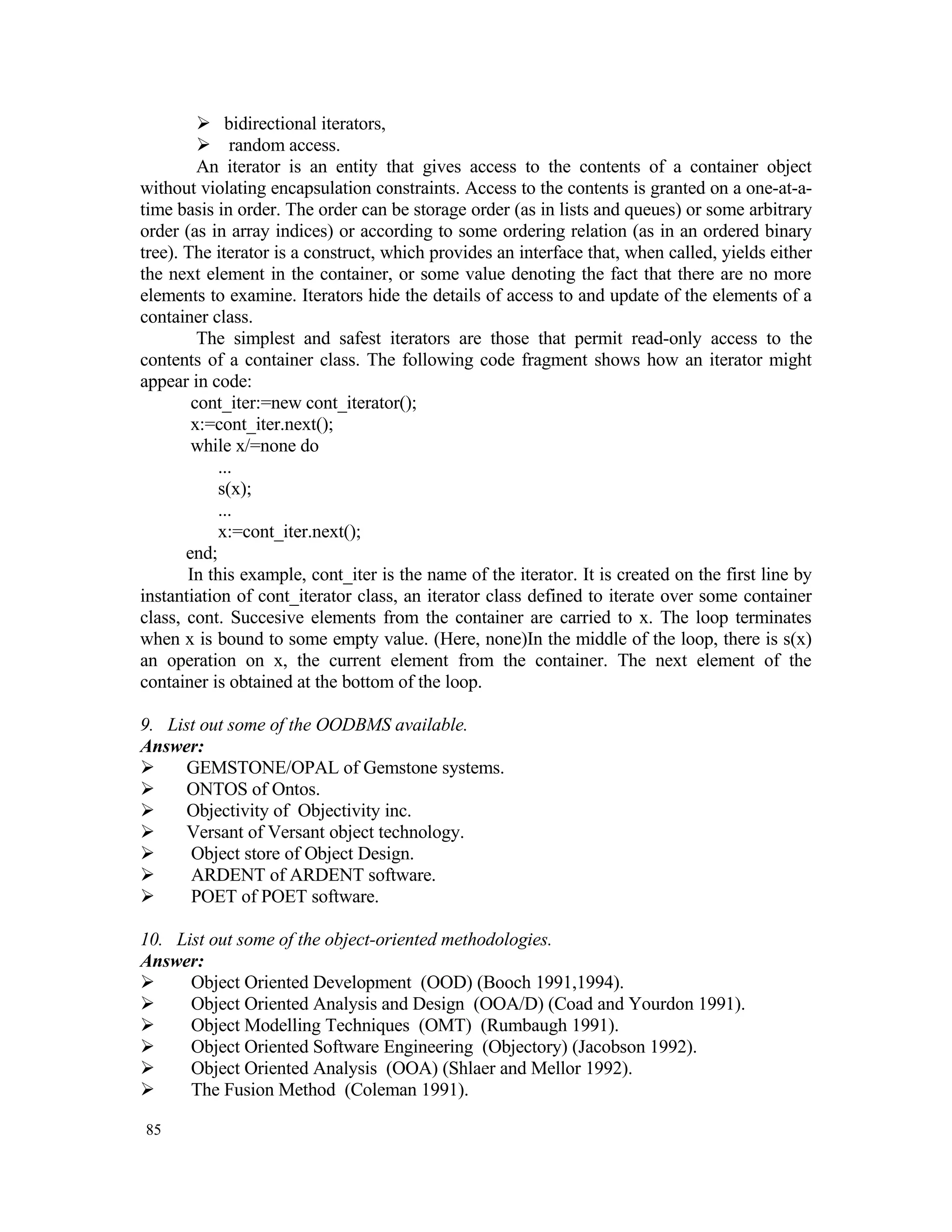 ➢ bidirectional iterators,
➢ random access.

An iterator is an entity that gives access to the contents of a container object without violating encapsulation constraints. Access to the contents is granted on a one-at-a-time basis in order. The order can be storage order (as in lists and queues) or some arbitrary order (as in array indices) or according to some ordering relation (as in an ordered binary tree). The iterator is a construct, which provides an interface that, when called, yields either the next element in the container, or some value denoting the fact that there are no more elements to examine. Iterators hide the details of access to and update of the elements of a container class.

The simplest and safest iterators are those that permit read-only access to the contents of a container class. The following code fragment shows how an iterator might appear in code:

cont_iter:=new cont_iterator();
x:=cont_iter.next();
while x/=none do
...
s(x);
...
x:=cont_iter.next();
end;

In this example, cont_iter is the name of the iterator. It is created on the first line by instantiation of cont_iterator class, an iterator class defined to iterate over some container class, cont. Succesive elements from the container are carried to x. The loop terminates when x is bound to some empty value. (Here, none)In the middle of the loop, there is s(x) an operation on x, the current element from the container. The next element of the container is obtained at the bottom of the loop.

9. List out some of the OODBMS available.
Answer:
➢ GEMSTONE/OPAL of Gemstone systems.
➢ ONTOS of Ontos.
➢ Objectivity of Objectivity inc.
➢ Versant of Versant object technology.
➢ Object store of Object Design.
➢ ARDENT of ARDENT software.
➢ POET of POET software.

10. List out some of the object-oriented methodologies.
Answer:
➢ Object Oriented Development (OOD) (Booch 1991,1994).
➢ Object Oriented Analysis and Design (OOA/D) (Coad and Yourdon 1991).
➢ Object Modelling Techniques (OMT) (Rumbaugh 1991).
➢ Object Oriented Software Engineering (Objectory) (Jacobson 1992).
➢ Object Oriented Analysis (OOA) (Shlaer and Mellor 1992).
➢ The Fusion Method (Coleman 1991).

85